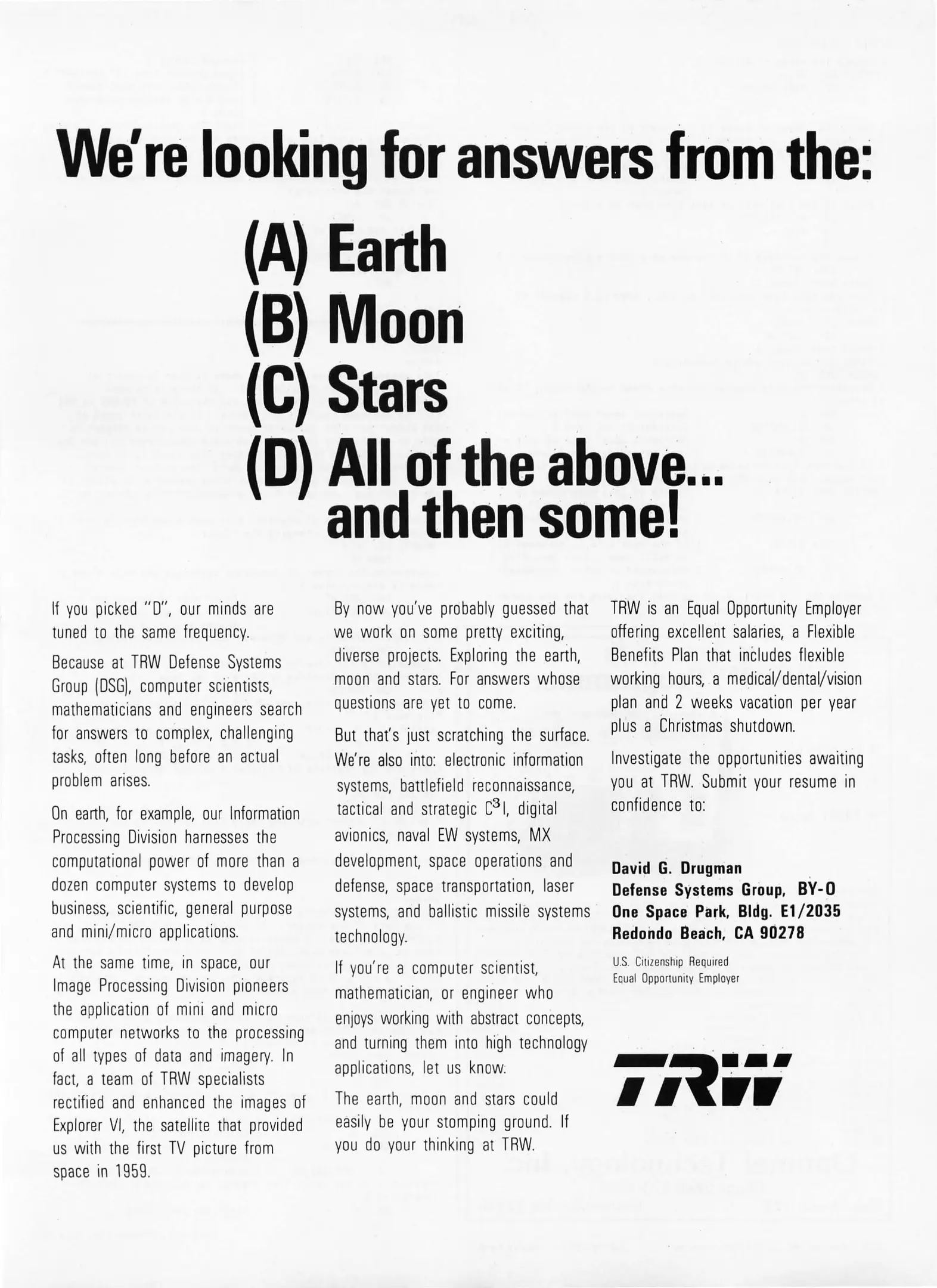 We're looking for answers from the:

(A) Earth
(B) Moon
(C) Stars
(D) All of the above... and then some!

If you picked "D", our minds are tuned to the same frequency.

Because at TRW Defense Systems Group (DSG), computer scientists, mathematicians and engineers search for answers to complex, challenging tasks, often long before an actual problem arises.

On earth, for example, our Information Processing Division harnesses the computational power of more than a dozen computer systems to develop business, scientific, general purpose and mini/micro applications.

At the same time, in space, our Image Processing Division pioneers the application of mini and micro computer networks to the processing of all types of data and imagery. In fact, a team of TRW specialists rectified and enhanced the images of Explorer VI, the satellite that provided us with the first TV picture from space in 1959.

By now you've probably guessed that we work on some pretty exciting, diverse projects. Exploring the earth, moon and stars. For answers whose questions are yet to come.

But that's just scratching the surface. We're also into: electronic information systems, battlefield reconnaissance, tactical and strategic $C^3I$, digital avionics, naval EW systems, MX development, space operations and defense, space transportation, laser systems, and ballistic missile systems technology.

If you're a computer scientist, mathematician, or engineer who enjoys working with abstract concepts, and turning them into high technology applications, let us know.

The earth, moon and stars could easily be your stomping ground. If you do your thinking at TRW.

TRW is an Equal Opportunity Employer offering excellent salaries, a Flexible Benefits Plan that includes flexible working hours, a medical/dental/vision plan and 2 weeks vacation per year plus a Christmas shutdown.

Investigate the opportunities awaiting you at TRW. Submit your resume in confidence to:

David G. Drugman
Defense Systems Group, BY-O
One Space Park, Bldg. E1/2035
Redondo Beach, CA 90278

U.S. Citizenship Required
Equal Opportunity Employer

TRW